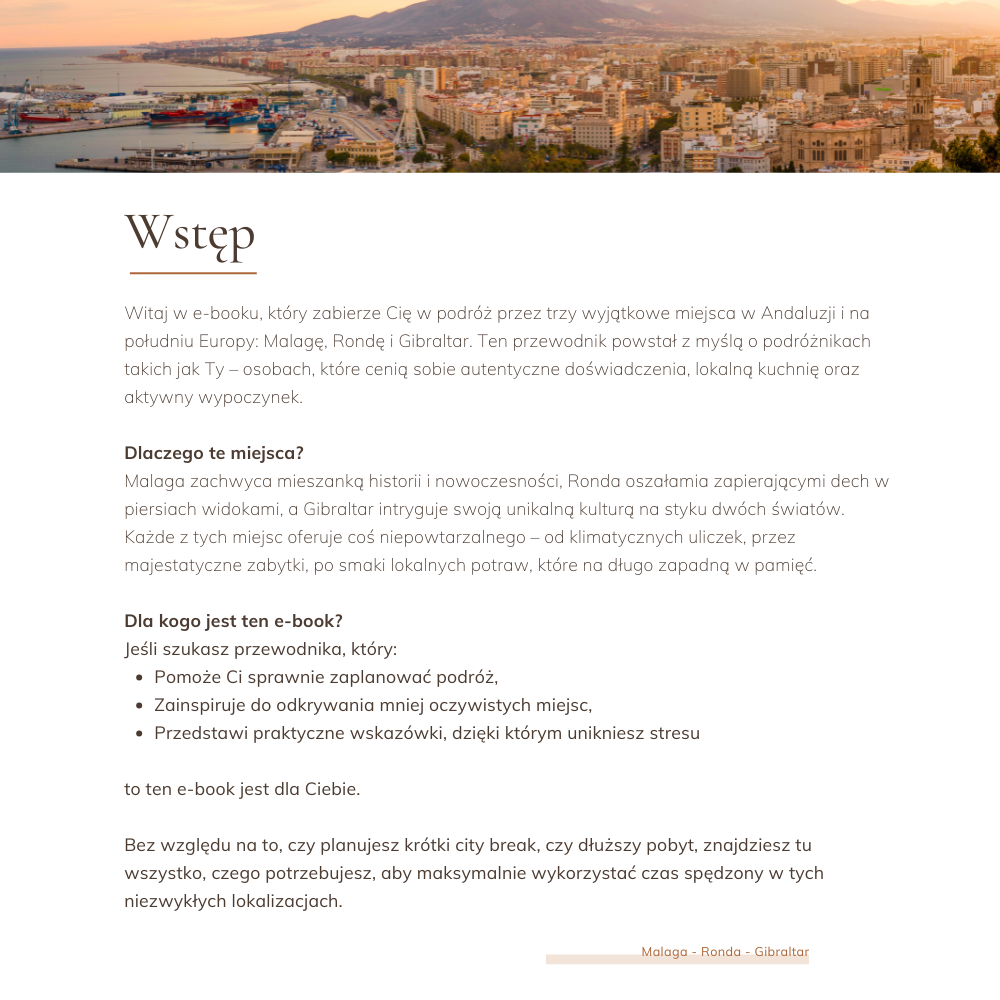 Wstęp

Witaj w e-booku, który zabierze Cię w podróż przez trzy wyjątkowe miejsca w Andaluzji i na południu Europy: Malagę, Rondę i Gibraltar. Ten przewodnik powstał z myślą o podróżnikach takich jak Ty – osobach, które cenią sobie autentyczne doświadczenia, lokalną kuchnię oraz aktywny wypoczynek.

Dlaczego te miejsca?
Malaga zachwyca mieszanką historii i nowoczesności, Ronda oszałamia zapierającymi dech w piersiach widokami, a Gibraltar intryguje swoją unikalną kulturą na styku dwóch światów. Każde z tych miejsc oferuje coś niepowtarzalnego – od klimatycznych uliczek, przez majestatyczne zabytki, po smaki lokalnych potraw, które na długo zapadną w pamięć.

Dla kogo jest ten e-book?
Jeśli szukasz przewodnika, który:
• Pomoże Ci sprawnie zaplanować podróż,
• Zainspiruje do odkrywania mniej oczywistych miejsc,
• Przedstawi praktyczne wskazówki, dzięki którym unikniesz stresu

to ten e-book jest dla Ciebie.

Bez względu na to, czy planujesz krótki city break, czy dłuższy pobyt, znajdziesz tu wszystko, czego potrzebujesz, aby maksymalnie wykorzystać czas spędzony w tych niezwykłych lokalizacjach.

Malaga - Ronda - Gibraltar